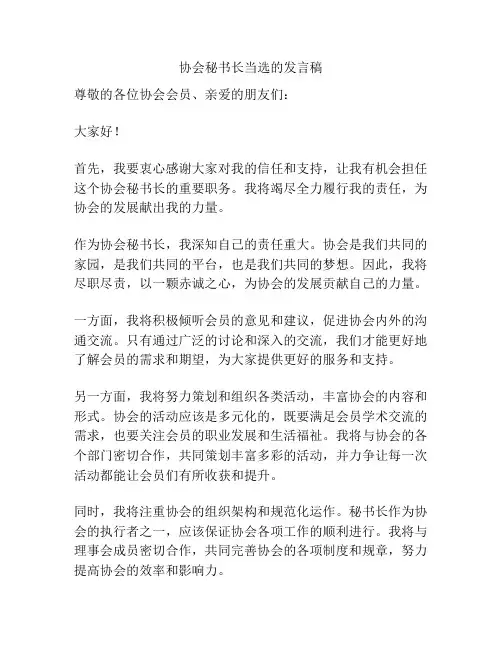 协会秘书长当选的发言稿

尊敬的各位协会会员、亲爱的朋友们：

大家好！

首先，我要衷心感谢大家对我的信任和支持，让我有机会担任这个协会秘书长的重要职务。我将竭尽全力履行我的责任，为协会的发展献出我的力量。

作为协会秘书长，我深知自己的责任重大。协会是我们共同的家园，是我们共同的平台，也是我们共同的梦想。因此，我将尽职尽责，以一颗赤诚之心，为协会的发展贡献自己的力量。

一方面，我将积极倾听会员的意见和建议，促进协会内外的沟通交流。只有通过广泛的讨论和深入的交流，我们才能更好地了解会员的需求和期望，为大家提供更好的服务和支持。

另一方面，我将努力策划和组织各类活动，丰富协会的内容和形式。协会的活动应该是多元化的，既要满足会员学术交流的需求，也要关注会员的职业发展和生活福祉。我将与协会的各个部门密切合作，共同策划丰富多彩的活动，并力争让每一次活动都能让会员们有所收获和提升。

同时，我将注重协会的组织架构和规范化运作。秘书长作为协会的执行者之一，应该保证协会各项工作的顺利进行。我将与理事会成员密切合作，共同完善协会的各项制度和规章，努力提高协会的效率和影响力。